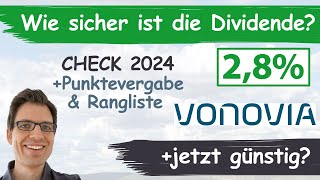 Wie sicher ist die Dividende?

CHECK 2024
+Punktevergabe
& Rangliste

2,8%

VONOVIA

+jetzt günstig?